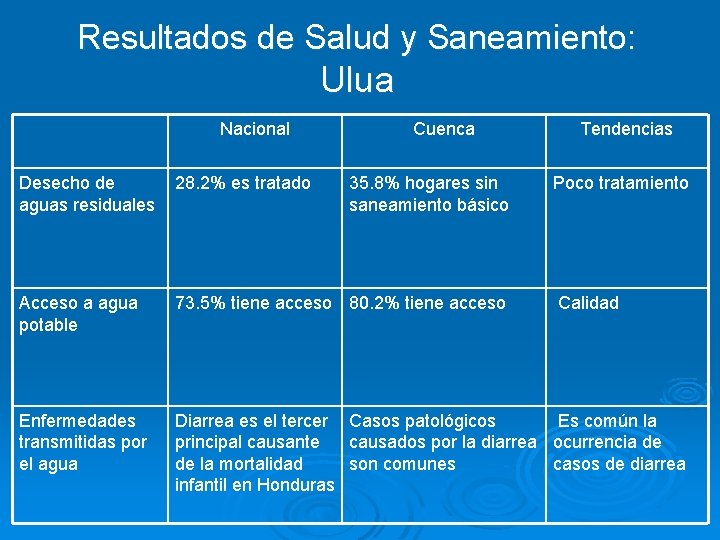 Resultados de Salud y Saneamiento: Ulua

| | Nacional | Cuenca | Tendencias |
|---|---|---|---|
| Desecho de aguas residuales | 28.2% es tratado | 35.8% hogares sin saneamiento básico | Poco tratamiento |
| Acceso a agua potable | 73.5% tiene acceso | 80.2% tiene acceso | Calidad |
| Enfermedades transmitidas por el agua | Diarrea es el tercer principal causante de la mortalidad infantil en Honduras | Casos patológicos causados por la diarrea son comunes | Es común la ocurrencia de casos de diarrea |